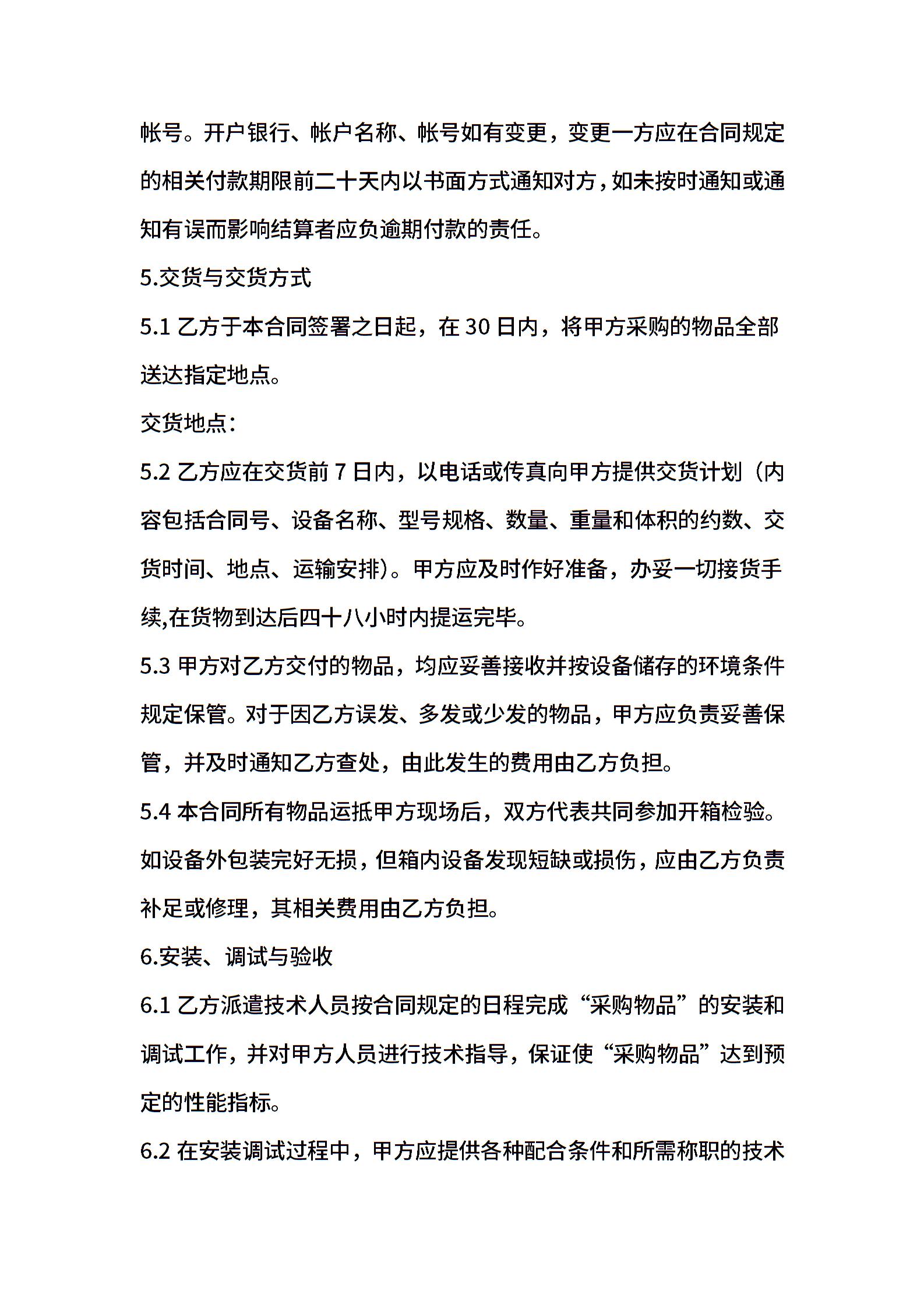 帐号。开户银行、帐户名称、帐号如有变更，变更一方应在合同规定的相关付款期限前二十天内以书面方式通知对方，如未按时通知或通知有误而影响结算者应负逾期付款的责任。

5.交货与交货方式

5.1 乙方于本合同签署之日起，在 30 日内，将甲方采购的物品全部送达指定地点。

交货地点：

5.2 乙方应在交货前 7 日内，以电话或传真向甲方提供交货计划（内容包括合同号、设备名称、型号规格、数量、重量和体积的约数、交货时间、地点、运输安排）。甲方应及时作好准备，办妥一切接货手续,在货物到达后四十八小时内提运完毕。

5.3 甲方对乙方交付的物品，均应妥善接收并按设备储存的环境条件规定保管。对于因乙方误发、多发或少发的物品，甲方应负责妥善保管，并及时通知乙方查处，由此发生的费用由乙方负担。

5.4 本合同所有物品运抵甲方现场后，双方代表共同参加开箱检验。如设备外包装完好无损，但箱内设备发现短缺或损伤，应由乙方负责补足或修理，其相关费用由乙方负担。

6.安装、调试与验收

6.1 乙方派遣技术人员按合同规定的日程完成“采购物品”的安装和调试工作，并对甲方人员进行技术指导，保证使“采购物品”达到预定的性能指标。

6.2 在安装调试过程中，甲方应提供各种配合条件和所需称职的技术